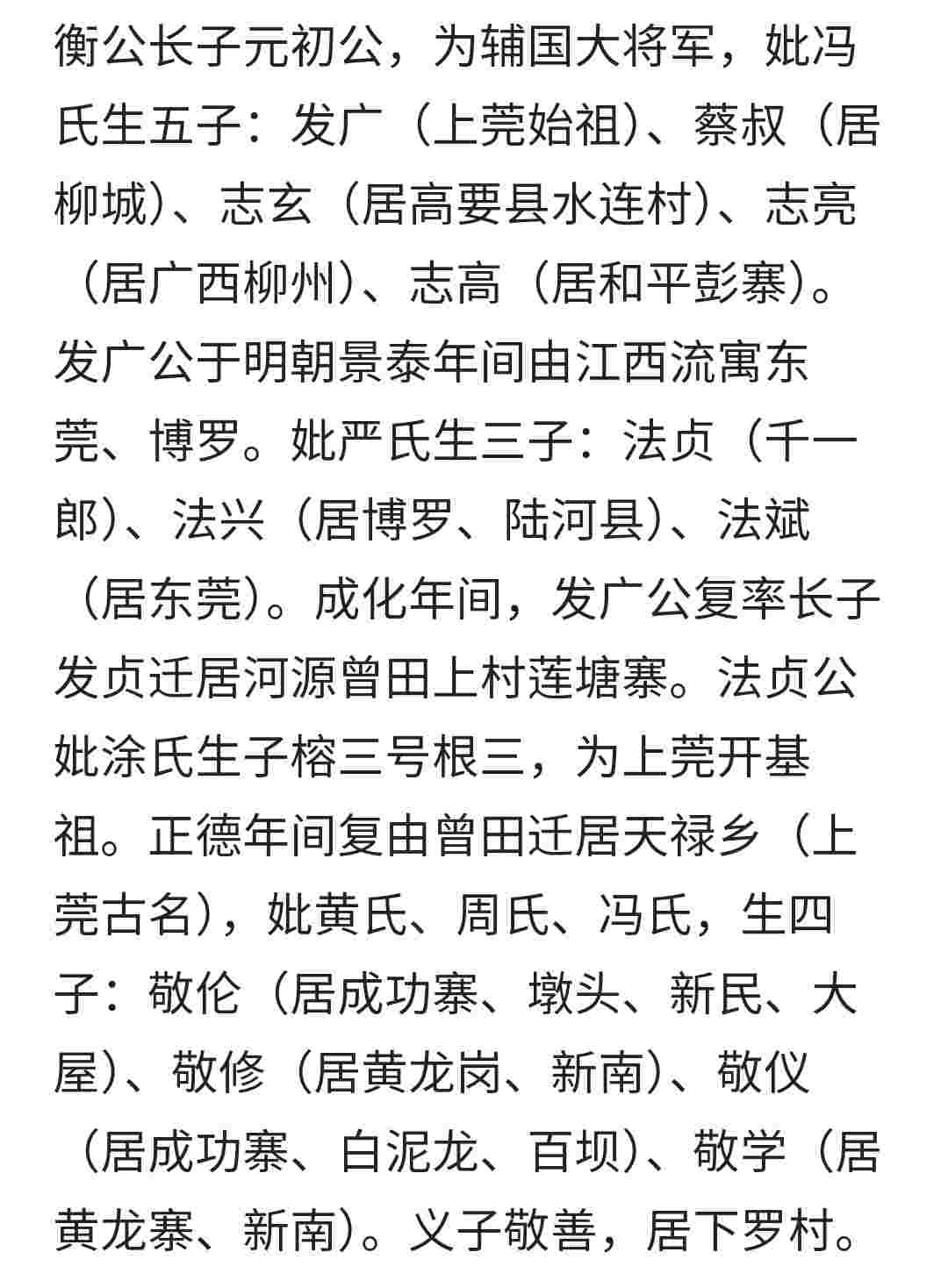 衡公长子元初公，为辅国大将军，妣冯氏生五子：发广（上莞始祖）、蔡叔（居柳城）、志玄（居高要县水连村）、志亮（居广西柳州）、志高（居和平彭寨）。发广公于明朝景泰年间由江西流寓东莞、博罗。妣严氏生三子：法贞（千一郎）、法兴（居博罗、陆河县）、法斌（居东莞）。成化年间，发广公复率长子发贞迁居河源曾田上村莲塘寨。法贞公妣涂氏生子榕三号根三，为上莞开基祖。正德年间复由曾田迁居天禄乡（上莞古名），妣黄氏、周氏、冯氏，生四子：敬伦（居成功寨、墩头、新民、大屋）、敬修（居黄龙岗、新南）、敬仪（居成功寨、白泥龙、百坝）、敬学（居黄龙寨、新南）。义子敬善，居下罗村。